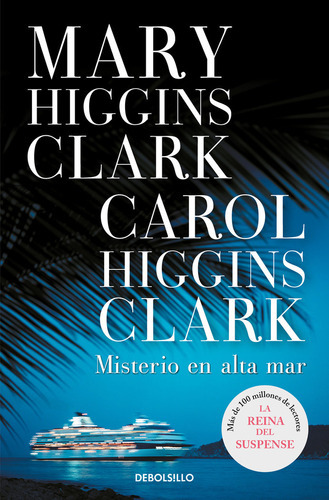 MARY HIGGINS CLARK
CAROL HIGGINS CLARK
Misterio en alta mar

Más de 100 millones de lectores
LA REINA DEL SUSPENSE

DEBOLSILLO